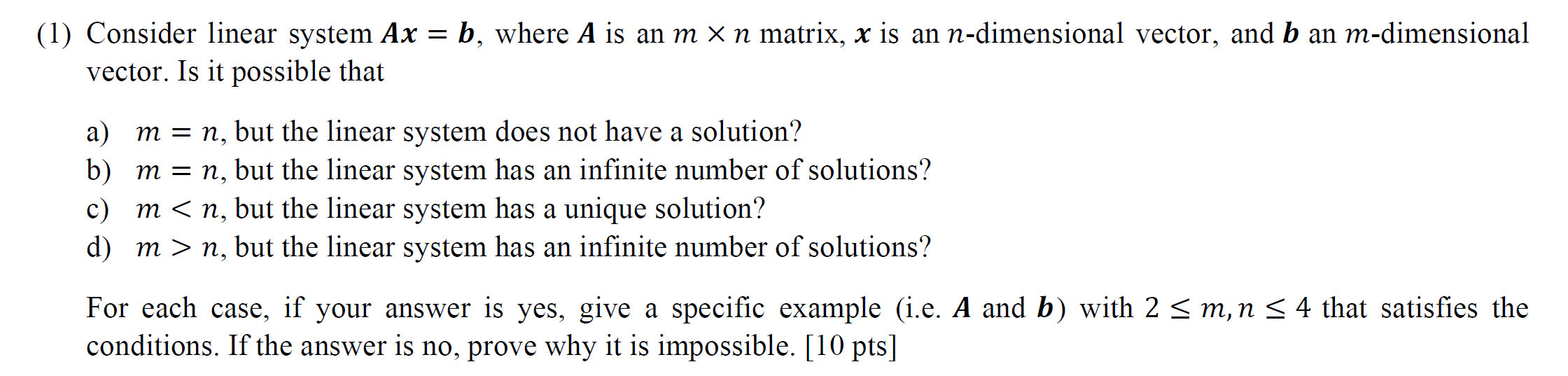 (1) Consider linear system $\boldsymbol{Ax} = \boldsymbol{b}$, where $\boldsymbol{A}$ is an $m \times n$ matrix, $\boldsymbol{x}$ is an $n$-dimensional vector, and $\boldsymbol{b}$ an $m$-dimensional vector. Is it possible that

a) $m = n$, but the linear system does not have a solution?
b) $m = n$, but the linear system has an infinite number of solutions?
c) $m < n$, but the linear system has a unique solution?
d) $m > n$, but the linear system has an infinite number of solutions?

For each case, if your answer is yes, give a specific example (i.e. $\boldsymbol{A}$ and $\boldsymbol{b}$) with $2 \leq m, n \leq 4$ that satisfies the conditions. If the answer is no, prove why it is impossible. [10 pts]